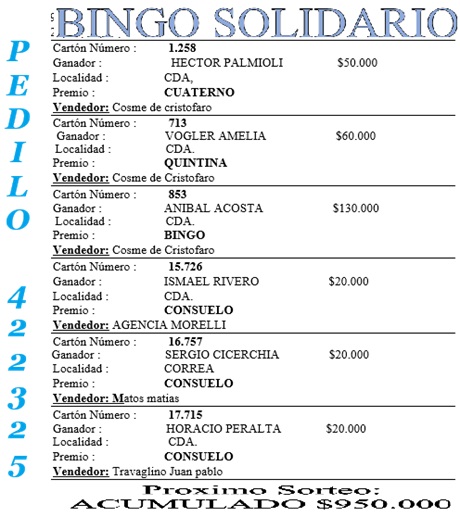 BINGO SOLIDARIO

PEDILO 422325

Cartón Número : 1.258
Ganador : HECTOR PALMIOLI $50.000
Localidad : CDA,
Premio : CUATERNO
Vendedor: Cosme de cristofaro

Cartón Número : 713
Ganador : VOGLER AMELIA $60.000
Localidad : CDA.
Premio : QUINTINA
Vendedor: Cosme de Cristofaro

Cartón Número : 853
Ganador : ANIBAL ACOSTA $130.000
Localidad : CDA.
Premio : BINGO
Vendedor: Cosme de Cristofaro

Cartón Número : 15.726
Ganador : ISMAEL RIVERO $20.000
Localidad : CDA.
Premio : CONSUELO
Vendedor: AGENCIA MORELLI

Cartón Número : 16.757
Ganador : SERGIO CICERCHIA $20.000
Localidad : CORREA
Premio : CONSUELO
Vendedor: Matos matias

Cartón Número : 17.715
Ganador : HORACIO PERALTA $20.000
Localidad : CDA.
Premio : CONSUELO
Vendedor: Travaglino Juan pablo

Proximo Sorteo:
ACUMULADO $950.000